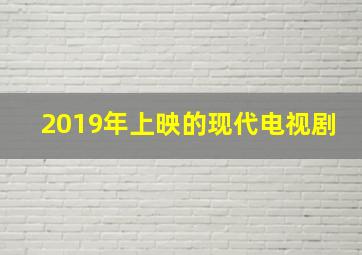 2019年上映的现代电视剧